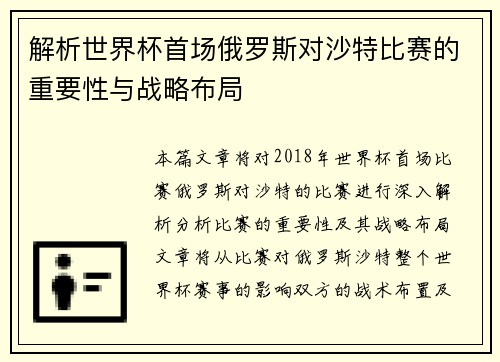 解析世界杯首场俄罗斯对沙特比赛的重要性与战略布局

本篇文章将对2018年世界杯首场比赛俄罗斯对沙特的比赛进行深入解析分析比赛的重要性及其战略布局文章将从比赛对俄罗斯沙特整个世界杯赛事的影响双方的战术布置及